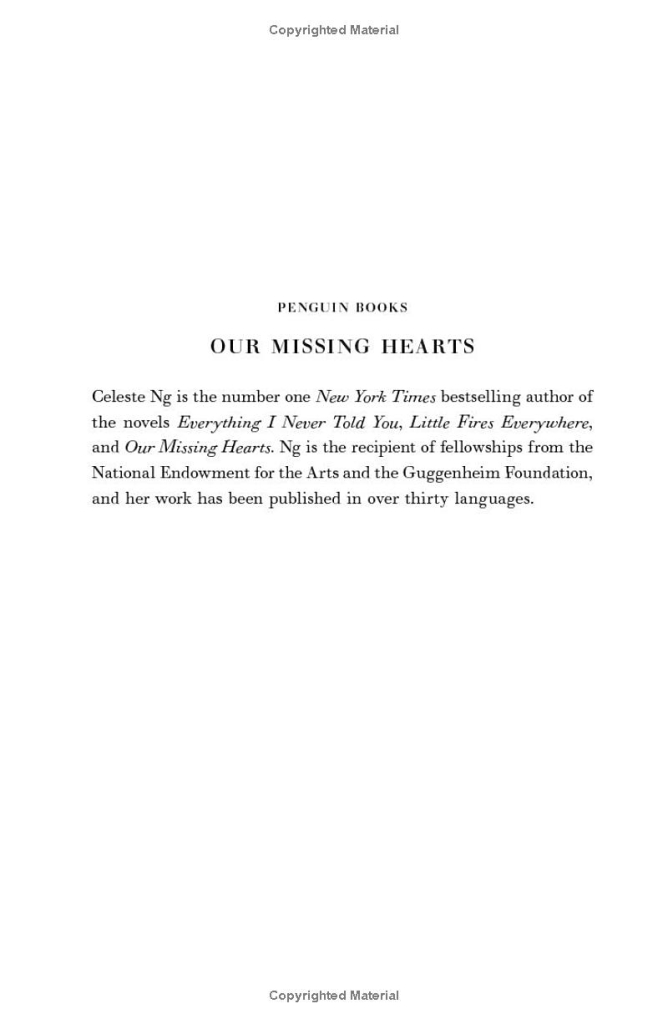 Copyrighted Material

PENGUIN BOOKS

OUR MISSING HEARTS

Celeste Ng is the number one New York Times bestselling author of the novels Everything I Never Told You, Little Fires Everywhere, and Our Missing Hearts. Ng is the recipient of fellowships from the National Endowment for the Arts and the Guggenheim Foundation, and her work has been published in over thirty languages.

Copyrighted Material